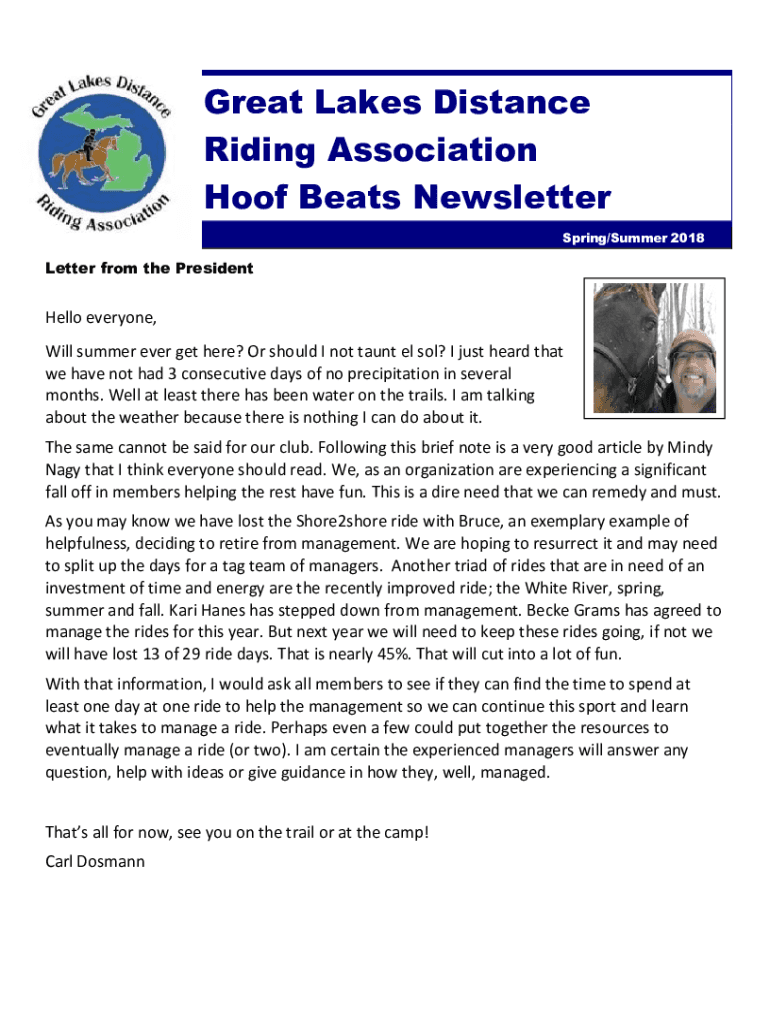 Great Lakes Distance Riding Association

Great Lakes Distance Riding Association Hoof Beats Newsletter

Spring/Summer 2018

Letter from the President

Hello everyone,

Will summer ever get here? Or should I not taunt el sol? I just heard that we have not had 3 consecutive days of no precipitation in several months. Well at least there has been water on the trails. I am talking about the weather because there is nothing I can do about it.

The same cannot be said for our club. Following this brief note is a very good article by Mindy Nagy that I think everyone should read. We, as an organization are experiencing a significant fall off in members helping the rest have fun. This is a dire need that we can remedy and must.

As you may know we have lost the Shore2shore ride with Bruce, an exemplary example of helpfulness, deciding to retire from management. We are hoping to resurrect it and may need to split up the days for a tag team of managers. Another triad of rides that are in need of an investment of time and energy are the recently improved ride; the White River, spring, summer and fall. Kari Hanes has stepped down from management. Becke Grams has agreed to manage the rides for this year. But next year we will need to keep these rides going, if not we will have lost 13 of 29 ride days. That is nearly 45%. That will cut into a lot of fun.

With that information, I would ask all members to see if they can find the time to spend at least one day at one ride to help the management so we can continue this sport and learn what it takes to manage a ride. Perhaps even a few could put together the resources to eventually manage a ride (or two). I am certain the experienced managers will answer any question, help with ideas or give guidance in how they, well, managed.

That's all for now, see you on the trail or at the camp!
Carl Dosmann